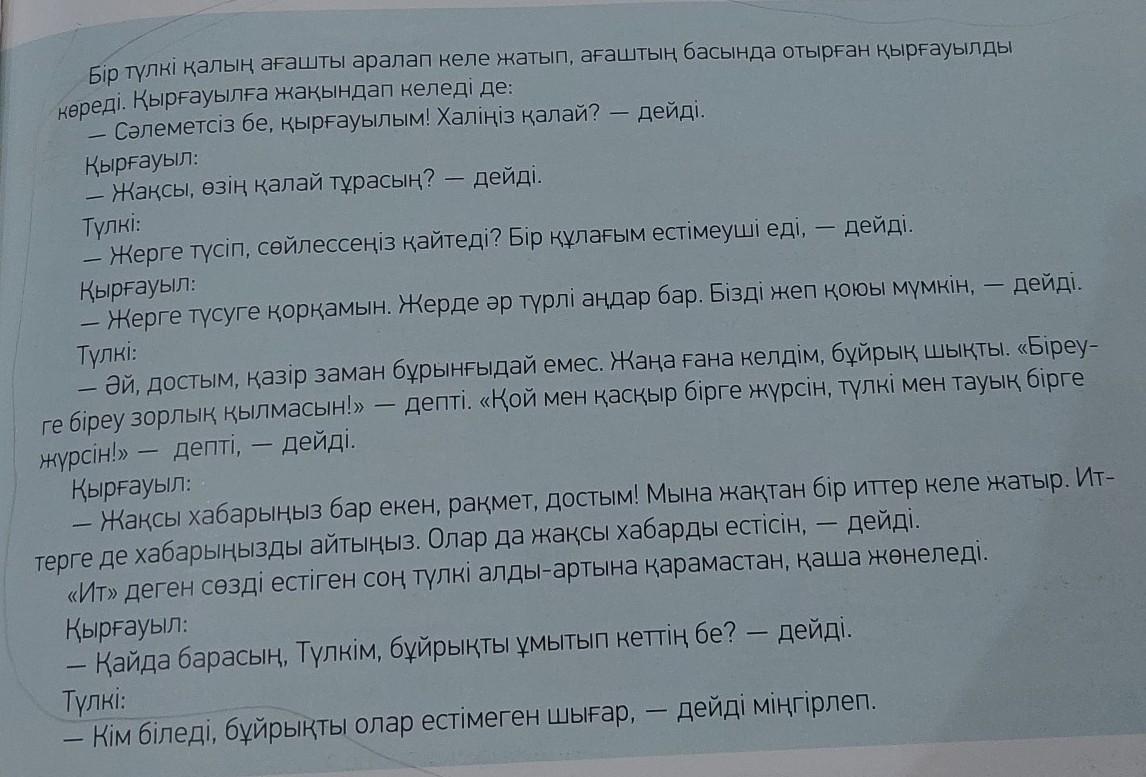 Бір түлкі қалың ағашты аралап келе жатып, ағаштың басында отырған қырғауылды көреді. Қырғауылға жақындап келеді де:

— Сәлеметсіз бе, қырғауылым! Халіңіз қалай? — дейді.

Қырғауыл:

— Жақсы, өзің қалай тұрасың? — дейді.

Түлкі:

— Жерге түсіп, сөйлессеңіз қайтеді? Бір құлағым естімеуші еді, — дейді.

Қырғауыл:

— Жерге түсуге қорқамын. Жерде әр түрлі аңдар бар. Бізді жеп қоюы мүмкін, — дейді.

Түлкі:

— Әй, достым, қазір заман бұрынғыдай емес. Жаңа ғана келдім, бұйрық шықты. «Біреуге біреу зорлық қылмасын!» — депті. «Қой мен қасқыр бірге жүрсін, түлкі мен тауық бірге жүрсін!» — депті, — дейді.

Қырғауыл:

— Жақсы хабарыңыз бар екен, рақмет, достым! Мына жақтан бір иттер келе жатыр. Иттерге де хабарыңызды айтыңыз. Олар да жақсы хабарды естісін, — дейді.

«Ит» деген сөзді естіген соң түлкі алды-артына қарамастан, қаша жөнеледі.

Қырғауыл:

— Қайда барасың, Түлкім, бұйрықты ұмытып кеттің бе? — дейді.

Түлкі:

— Кім біледі, бұйрықты олар естімеген шығар, — дейді міңгірлеп.